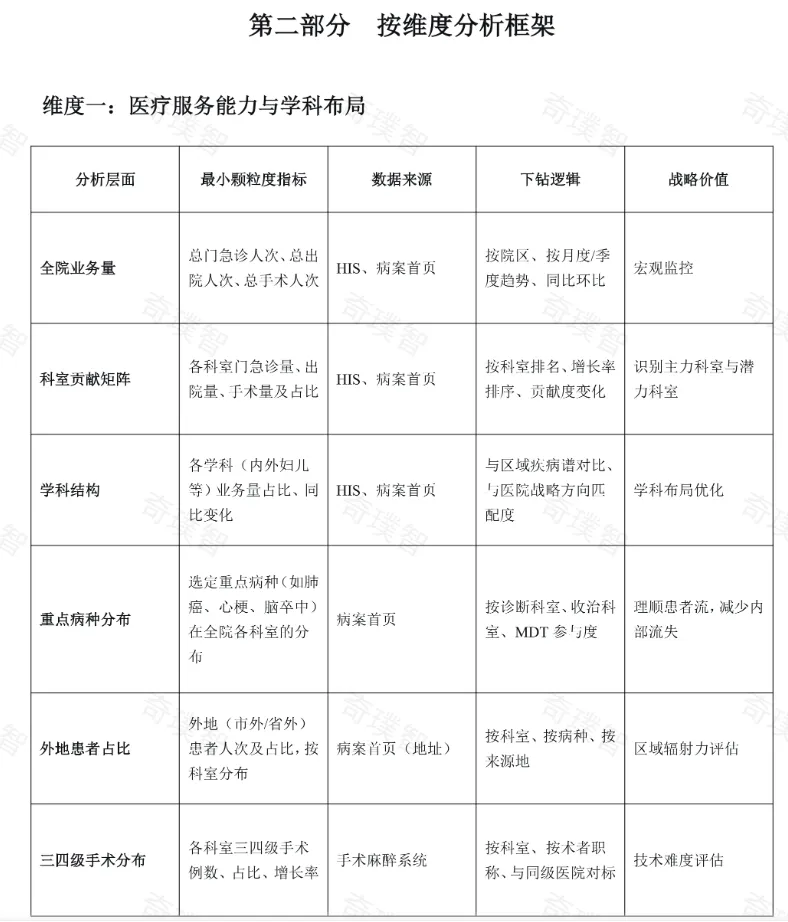 第二部分　按维度分析框架

维度一：医疗服务能力与学科布局

| 分析层面 | 最小颗粒度指标 | 数据来源 | 下钻逻辑 | 战略价值 |
|---|---|---|---|---|
| 全院业务量 | 总门急诊人次、总出院人次、总手术人次 | HIS、病案首页 | 按院区、按月度/季度趋势、同比环比 | 宏观监控 |
| 科室贡献矩阵 | 各科室门急诊量、出院量、手术量及占比 | HIS、病案首页 | 按科室排名、增长率排序、贡献度变化 | 识别主力科室与潜力科室 |
| 学科结构 | 各学科（内外妇儿等）业务量占比、同比变化 | HIS、病案首页 | 与区域疾病谱对比、与医院战略方向匹配度 | 学科布局优化 |
| 重点病种分布 | 选定重点病种（如肺癌、心梗、脑卒中）在全院各科室的分布 | 病案首页 | 按诊断科室、收治科室、MDT 参与度 | 理顺患者流，减少内部流失 |
| 外地患者占比 | 外地（市外/省外）患者人次及占比，按科室分布 | 病案首页（地址） | 按科室、按病种、按来源地 | 区域辐射力评估 |
| 三四级手术分布 | 各科室三四级手术例数、占比、增长率 | 手术麻醉系统 | 按科室、按术者职称、与同级医院对标 | 技术难度评估 |

奇璞智